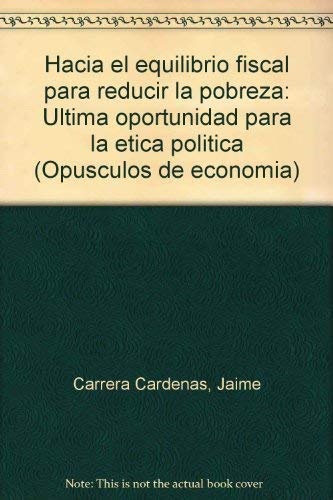 Hacia el equilibrio fiscal para reducir la pobreza: Ultima oportunidad para la etica politica (Opusculos de economia)

Carrera Cardenas, Jaime

Note: This is not the actual book cover